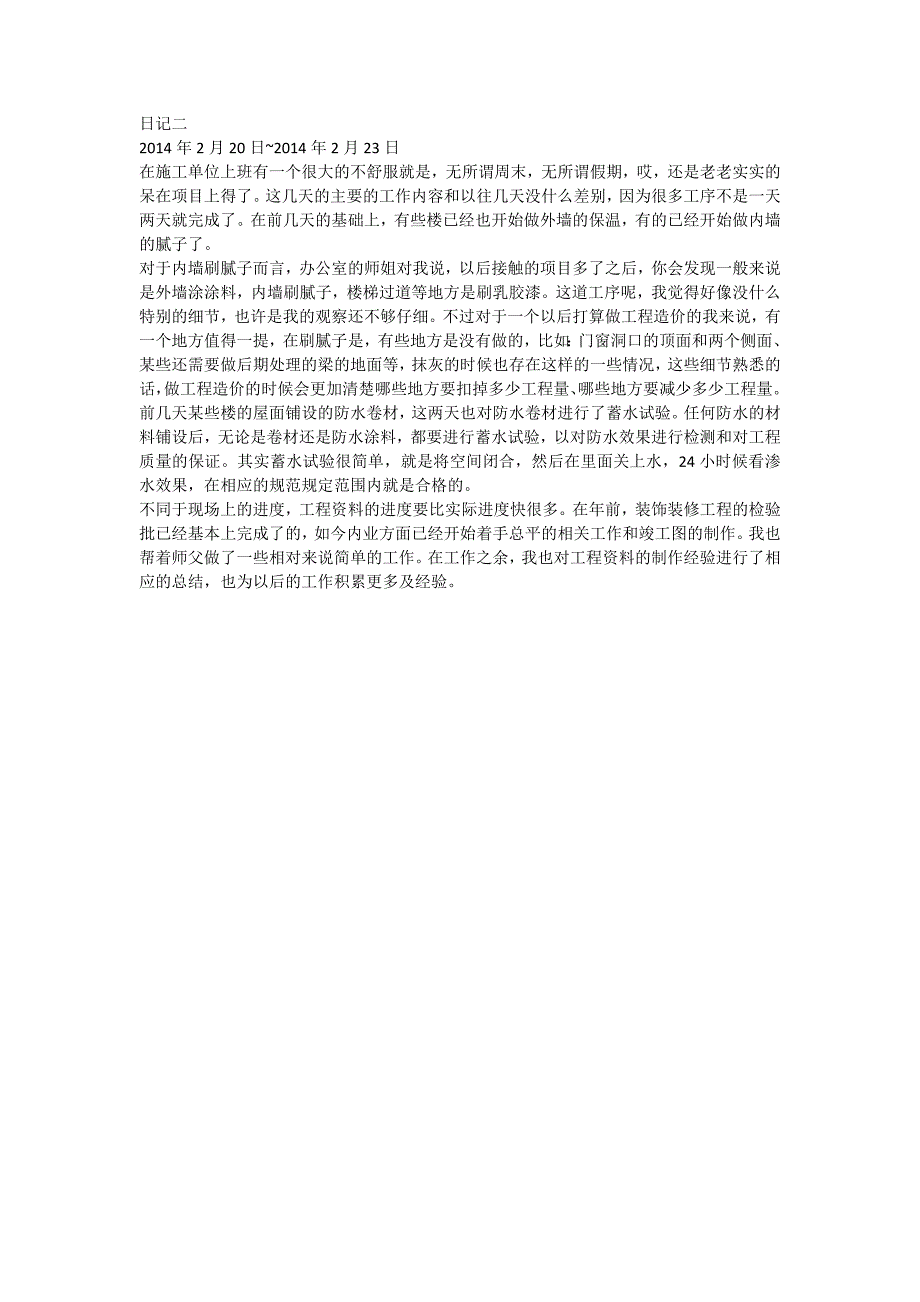 日记二
2014 年 2 月 20 日~2014 年 2 月 23 日
在施工单位上班有一个很大的不舒服就是，无所谓周末，无所谓假期，哎，还是老老实实的呆在项目上得了。这几天的主要的工作内容和以往几天没什么差别，因为很多工序不是一天两天就完成了。在前几天的基础上，有些楼已经也开始做外墙的保温，有的已经开始做内墙的腻子了。
对于内墙刷腻子而言，办公室的师姐对我说，以后接触的项目多了之后，你会发现一般来说是外墙涂涂料，内墙刷腻子，楼梯过道等地方是刷乳胶漆。这道工序呢，我觉得好像没什么特别的细节，也许是我的观察还不够仔细。不过对于一个以后打算做工程造价的我来说，有一个地方值得一提，在刷腻子是，有些地方是没有做的，比如：门窗洞口的顶面和两个侧面、某些还需要做后期处理的梁的地面等，抹灰的时候也存在这样的一些情况，这些细节熟悉的话，做工程造价的时候会更加清楚哪些地方要扣掉多少工程量、哪些地方要减少多少工程量。
前几天某些楼的屋面铺设的防水卷材，这两天也对防水卷材进行了蓄水试验。任何防水的材料铺设后，无论是卷材还是防水涂料，都要进行蓄水试验，以对防水效果进行检测和对工程质量的保证。其实蓄水试验很简单，就是将空间闭合，然后在里面关上水，24 小时候看渗水效果，在相应的规范规定范围内就是合格的。
不同于现场上的进度，工程资料的进度要比实际进度快很多。在年前，装饰装修工程的检验批已经基本上完成了的，如今内业方面已经开始着手总平的相关工作和竣工图的制作。我也帮着师父做了一些相对来说简单的工作。在工作之余，我也对工程资料的制作经验进行了相应的总结，也为以后的工作积累更多及经验。